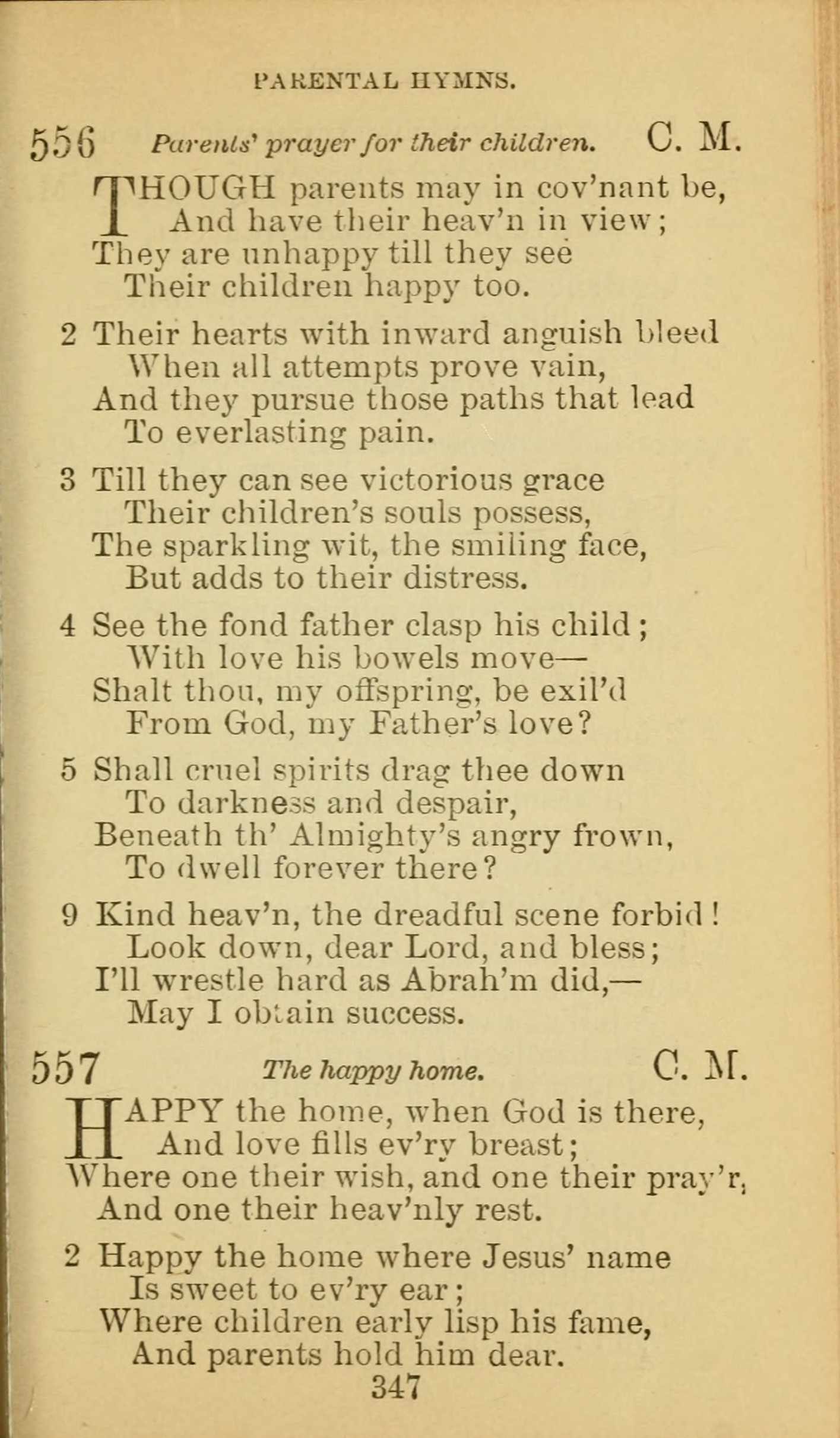 PARENTAL HYMNS.

556 Parents' prayer for their children. C. M.

THOUGH parents may in cov'nant be,
And have their heav'n in view;
They are unhappy till they see
Their children happy too.

2 Their hearts with inward anguish bleed
When all attempts prove vain,
And they pursue those paths that lead
To everlasting pain.

3 Till they can see victorious grace
Their children's souls possess,
The sparkling wit, the smiling face,
But adds to their distress.

4 See the fond father clasp his child;
With love his bowels move—
Shalt thou, my offspring, be exil'd
From God, my Father's love?

5 Shall cruel spirits drag thee down
To darkness and despair,
Beneath th' Almighty's angry frown,
To dwell forever there?

9 Kind heav'n, the dreadful scene forbid!
Look down, dear Lord, and bless;
I'll wrestle hard as Abrah'm did,—
May I obtain success.

557 The happy home. C. M.

HAPPY the home, when God is there,
And love fills ev'ry breast;
Where one their wish, and one their pray'r,
And one their heav'nly rest.

2 Happy the home where Jesus' name
Is sweet to ev'ry ear;
Where children early lisp his fame,
And parents hold him dear.

347